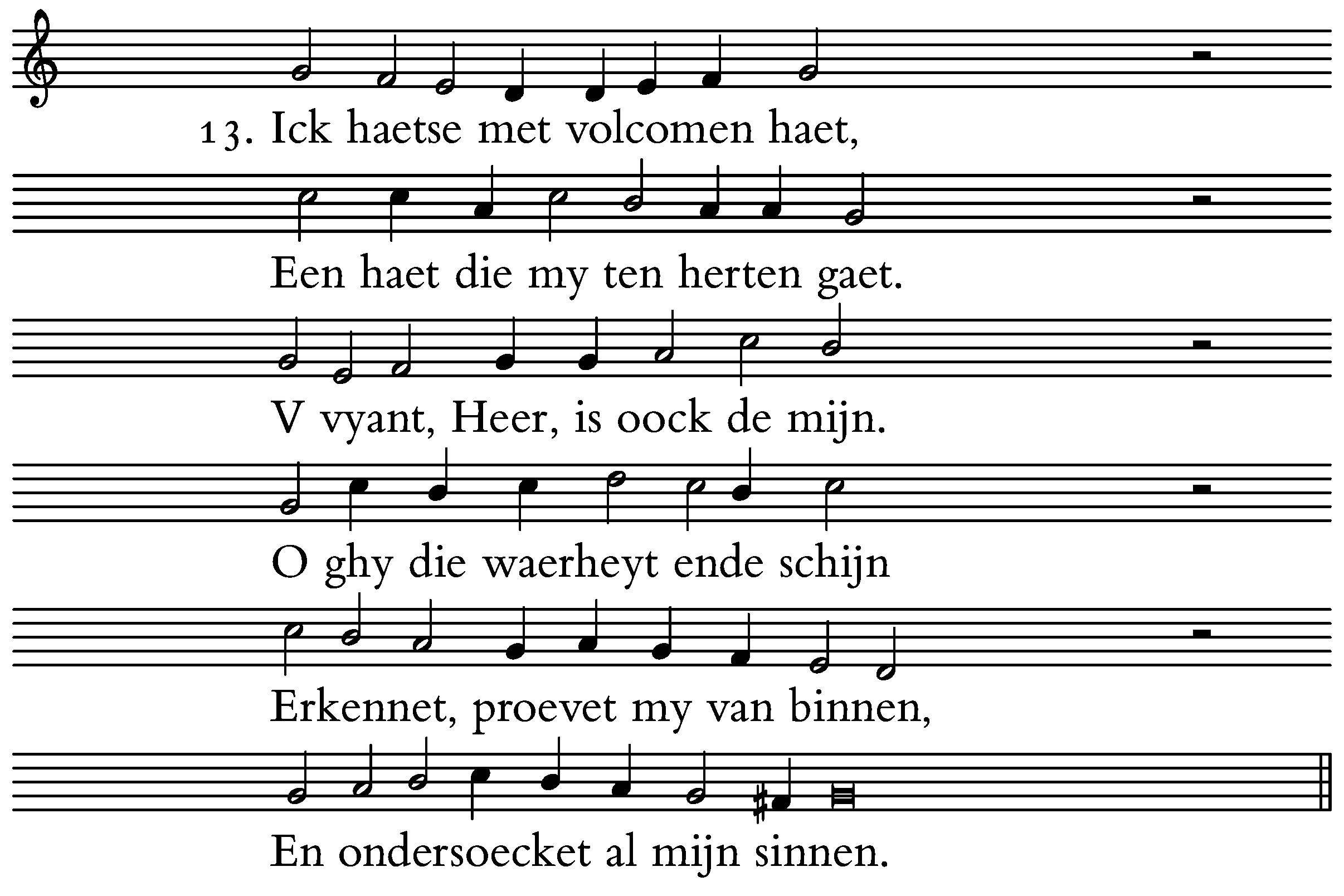 13. Ick haetse met volcomen haet,

Een haet die my ten herten gaet.

V vyant, Heer, is oock de mijn.

O ghy die waerheyt ende schijn

Erkennet, proevet my van binnen,

En ondersoecket al mijn sinnen.